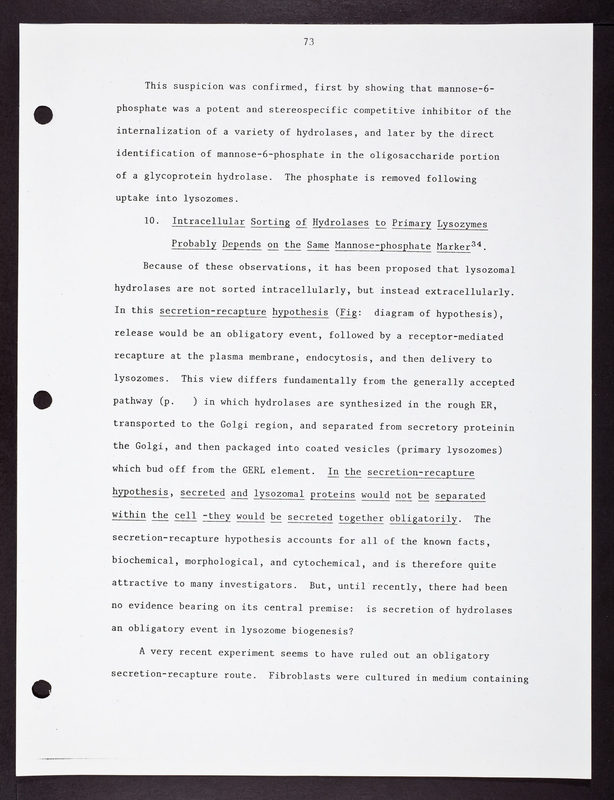 73

This suspicion was confirmed, first by showing that mannose-6-phosphate was a potent and stereospecific competitive inhibitor of the internalization of a variety of hydrolases, and later by the direct identification of mannose-6-phosphate in the oligosaccharide portion of a glycoprotein hydrolase. The phosphate is removed following uptake into lysozomes.

10. Intracellular Sorting of Hydrolases to Primary Lysozymes Probably Depends on the Same Mannose-phosphate Marker$^{34}$.

Because of these observations, it has been proposed that lysozomal hydrolases are not sorted intracellularly, but instead extracellularly. In this secretion-recapture hypothesis (Fig: diagram of hypothesis), release would be an obligatory event, followed by a receptor-mediated recapture at the plasma membrane, endocytosis, and then delivery to lysozomes. This view differs fundamentally from the generally accepted pathway (p. ) in which hydrolases are synthesized in the rough ER, transported to the Golgi region, and separated from secretory proteinin the Golgi, and then packaged into coated vesicles (primary lysozomes) which bud off from the GERL element. In the secretion-recapture hypothesis, secreted and lysozomal proteins would not be separated within the cell -they would be secreted together obligatorily. The secretion-recapture hypothesis accounts for all of the known facts, biochemical, morphological, and cytochemical, and is therefore quite attractive to many investigators. But, until recently, there had been no evidence bearing on its central premise: is secretion of hydrolases an obligatory event in lysozome biogenesis?

A very recent experiment seems to have ruled out an obligatory secretion-recapture route. Fibroblasts were cultured in medium containing